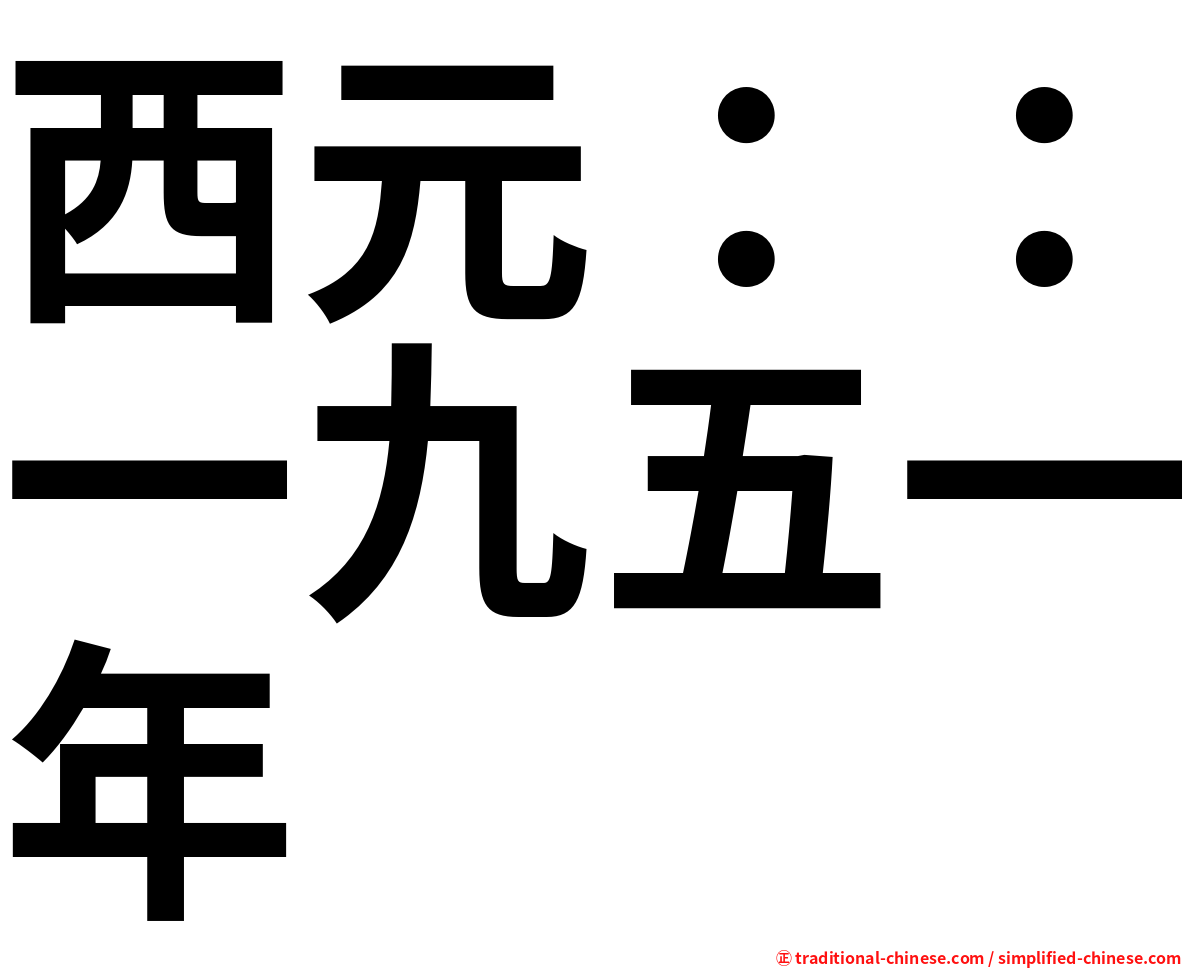 西元：：一九五一年

㊣ traditional-chinese.com / simplified-chinese.com